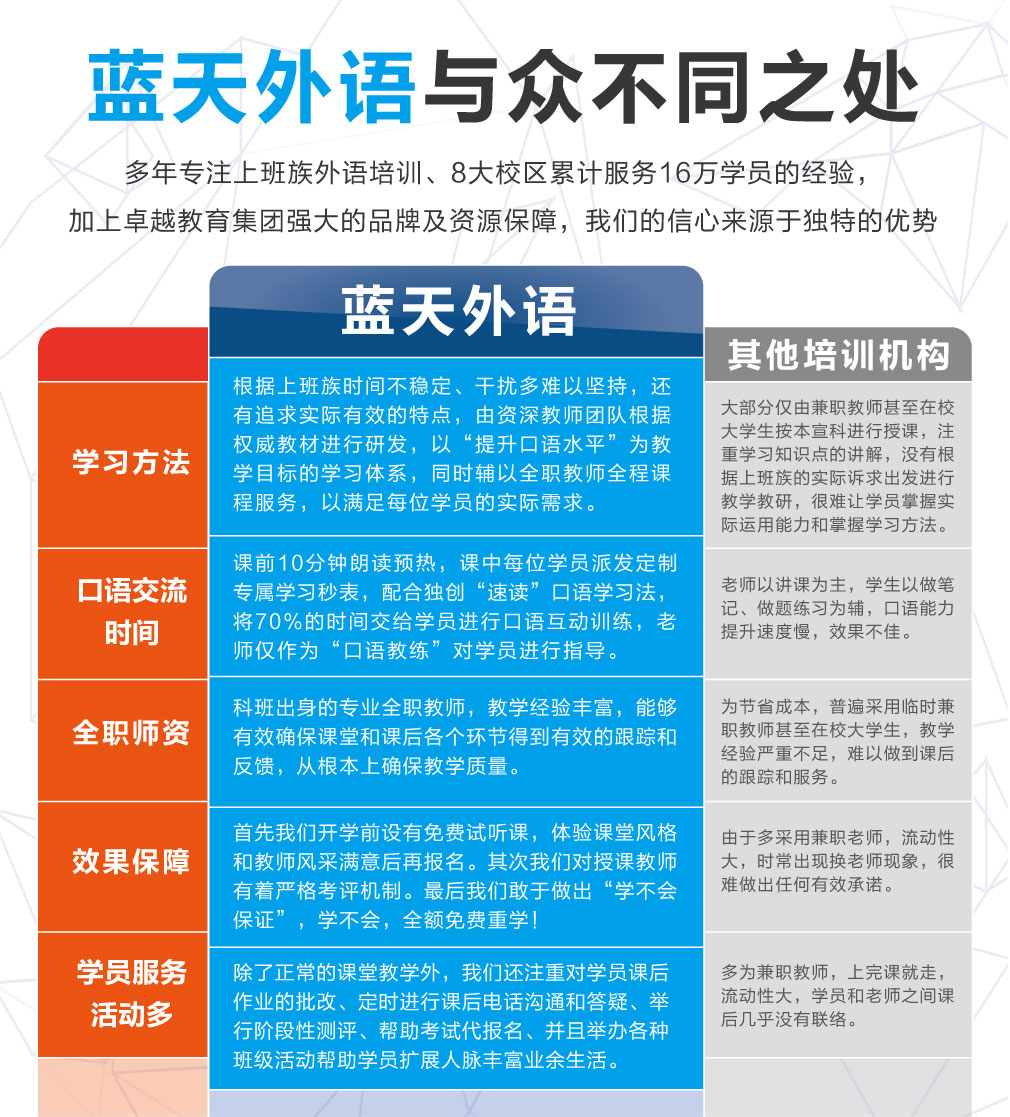 蓝天外语与众不同之处

多年专注上班族外语培训、8大校区累计服务16万学员的经验，加上卓越教育集团强大的品牌及资源保障，我们的信心来源于独特的优势

| | 蓝天外语 | 其他培训机构 |
|---|---|---|
| 学习方法 | 根据上班族时间不稳定、干扰多难以坚持，还有追求实际有效的特点，由资深教师团队根据权威教材进行研发，以“提升口语水平”为教学目标的学习体系，同时辅以全职教师全程课程服务，以满足每位学员的实际需求。 | 大部分仅由兼职教师甚至在校大学生按本宣科进行授课，注重学习知识点的讲解，没有根据上班族的实际诉求出发进行教学教研，很难让学员掌握实际运用能力和掌握学习方法。 |
| 口语交流时间 | 课前10分钟朗读预热，课中每位学员派发定制专属学习秒表，配合独创“速读”口语学习法，将70%的时间交给学员进行口语互动训练，老师仅作为“口语教练”对学员进行指导。 | 老师以讲课为主，学生以做笔记、做题练习为辅，口语能力提升速度慢，效果不佳。 |
| 全职师资 | 科班出身的专业全职教师，教学经验丰富，能够有效确保课堂和课后各个环节得到有效的跟踪和反馈，从根本上确保教学质量。 | 为节省成本，普遍采用临时兼职教师甚至在校大学生，教学经验严重不足，难以做到课后的跟踪和服务。 |
| 效果保障 | 首先我们开学前设有免费试听课，体验课堂风格和教师风采满意后再报名。其次我们对授课教师有着严格考评机制。最后我们敢于做出“学不会保证”，学不会，全额免费重学！ | 由于多采用兼职老师，流动性大，时常出现换老师现象，很难做出任何有效承诺。 |
| 学员服务活动多 | 除了正常的课堂教学外，我们还注重对学员课后作业的批改、定时进行课后电话沟通和答疑、举行阶段性测评、帮助考试代报名、并且举办各种班级活动帮助学员扩展人脉丰富业余生活。 | 多为兼职教师，上完课就走，流动性大，学员和老师之间课后几乎没有联络。 |